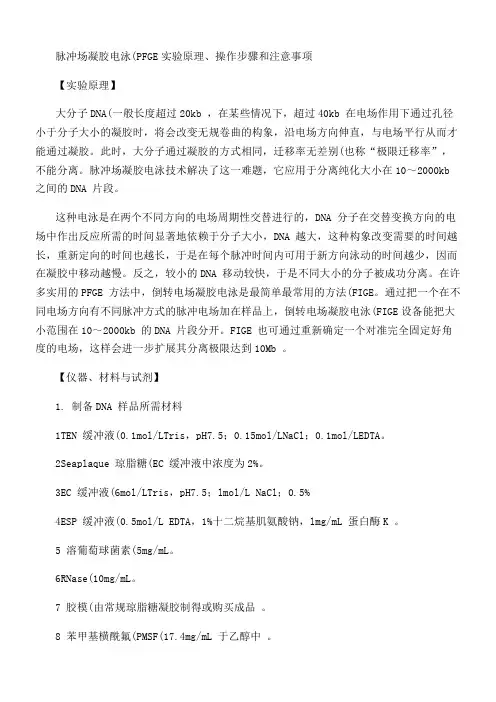 脉冲场凝胶电泳(PFGE 实验原理、操作步骤和注意事项

【实验原理】

大分子 DNA(一般长度超过 20kb ，在某些情况下，超过 40kb 在电场作用下通过孔径小于分子大小的凝胶时，将会改变无规卷曲的构象，沿电场方向伸直，与电场平行从而才能通过凝胶。此时，大分子通过凝胶的方式相同，迁移率无差别(也称“极限迁移率”，不能分离。脉冲场凝胶电泳技术解决了这一难题，它应用于分离纯化大小在 10～2000kb 之间的 DNA 片段。

这种电泳是在两个不同方向的电场周期性交替进行的，DNA 分子在交替变换方向的电场中作出反应所需的时间显著地依赖于分子大小，DNA 越大，这种构象改变需要的时间越长，重新定向的时间也越长，于是在每个脉冲时间内可用于新方向泳动的时间越少，因而在凝胶中移动越慢。反之，较小的 DNA 移动较快，于是不同大小的分子被成功分离。在许多实用的 PFGE 方法中，倒转电场凝胶电泳是最简单最常用的方法(FIGE。通过把一个在不同电场方向有不同脉冲方式的脉冲电场加在样品上，倒转电场凝胶电泳(FIGE 设备能把大小范围在 10～2000kb 的 DNA 片段分开。FIGE 也可通过重新确定一个对准完全固定好角度的电场，这样会进一步扩展其分离极限达到 10Mb 。

【仪器、材料与试剂】

1. 制备 DNA 样品所需材料

1TEN 缓冲液(0.1mol/LTris，pH7.5；0.15mol/LNaCl；0.1mol/LEDTA。

2Seaplaque 琼脂糖(EC 缓冲液中浓度为 2%。

3EC 缓冲液(6mol/LTris，pH7.5；1mol/L NaCl；0.5%

4ESP 缓冲液(0.5mol/L EDTA，1%十二烷基肌氨酸钠，1mg/mL 蛋白酶 K 。

5 溶葡萄球菌素(5mg/mL。

6RNase(10mg/mL。

7 胶模(由常规琼脂糖凝胶制得或购买成品 。

8 苯甲基横酰氟(PMSF(17.4mg/mL 于乙醇中 。